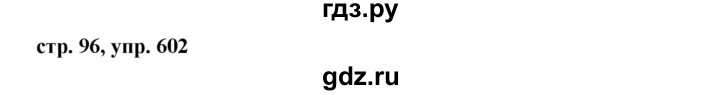 гдз.ру

стр. 96, упр. 602

gdz.ru